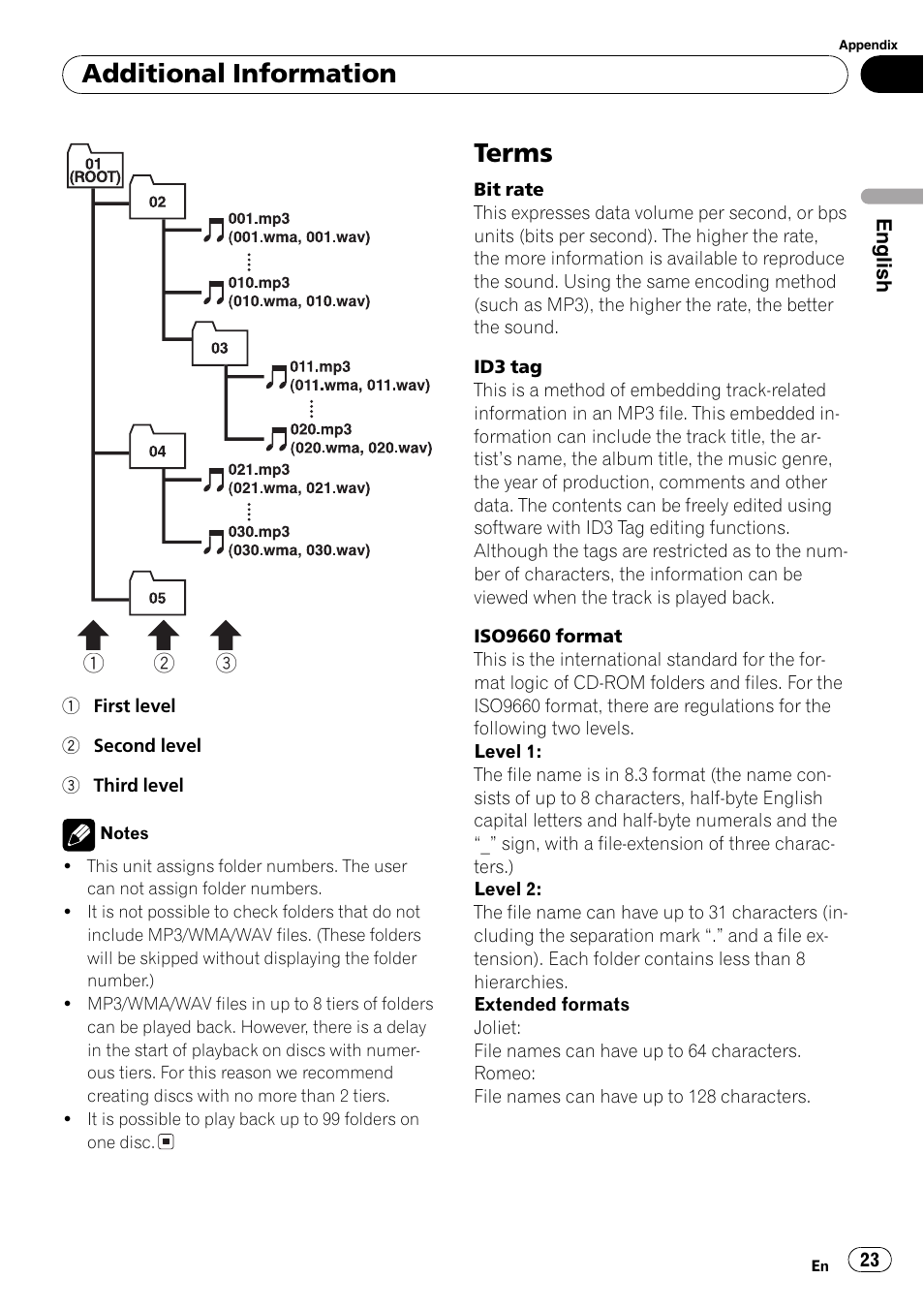 Appendix

Additional Information

01
(ROOT)

02

001.mp3
(001.wma, 001.wav)

010.mp3
(010.wma, 010.wav)

03

011.mp3
(011.wma, 011.wav)

020.mp3
(020.wma, 020.wav)

04

021.mp3
(021.wma, 021.wav)

030.mp3
(030.wma, 030.wav)

05

① ② ③

① First level

② Second level

③ Third level

Notes

• This unit assigns folder numbers. The user can not assign folder numbers.
• It is not possible to check folders that do not include MP3/WMA/WAV files. (These folders will be skipped without displaying the folder number.)
• MP3/WMA/WAV files in up to 8 tiers of folders can be played back. However, there is a delay in the start of playback on discs with numerous tiers. For this reason we recommend creating discs with no more than 2 tiers.
• It is possible to play back up to 99 folders on one disc.

Terms

Bit rate
This expresses data volume per second, or bps units (bits per second). The higher the rate, the more information is available to reproduce the sound. Using the same encoding method (such as MP3), the higher the rate, the better the sound.

ID3 tag
This is a method of embedding track-related information in an MP3 file. This embedded information can include the track title, the artist's name, the album title, the music genre, the year of production, comments and other data. The contents can be freely edited using software with ID3 Tag editing functions. Although the tags are restricted as to the number of characters, the information can be viewed when the track is played back.

ISO9660 format
This is the international standard for the format logic of CD-ROM folders and files. For the ISO9660 format, there are regulations for the following two levels.
Level 1:
The file name is in 8.3 format (the name consists of up to 8 characters, half-byte English capital letters and half-byte numerals and the "_" sign, with a file-extension of three characters.)
Level 2:
The file name can have up to 31 characters (including the separation mark "." and a file extension). Each folder contains less than 8 hierarchies.
Extended formats
Joliet:
File names can have up to 64 characters.
Romeo:
File names can have up to 128 characters.

English

En 23